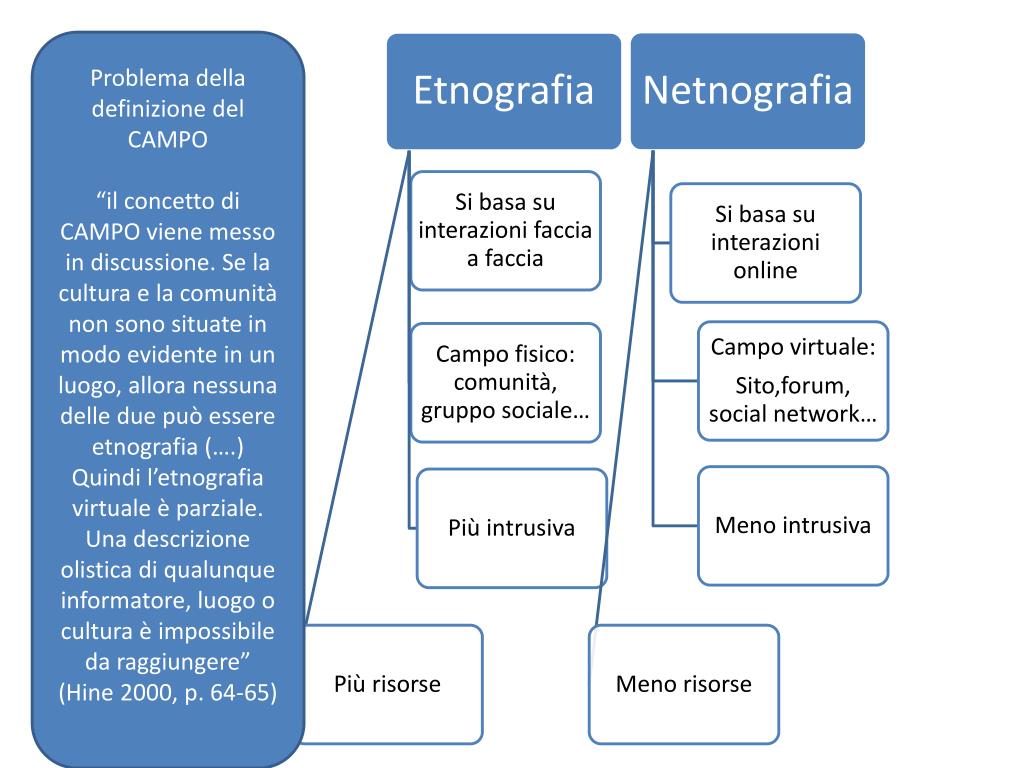 Problema della definizione del CAMPO

“il concetto di CAMPO viene messo in discussione. Se la cultura e la comunità non sono situate in modo evidente in un luogo, allora nessuna delle due può essere etnografia (....) Quindi l’etnografia virtuale è parziale. Una descrizione olistica di qualunque informatore, luogo o cultura è impossibile da raggiungere” (Hine 2000, p. 64-65)

Etnografia

Si basa su interazioni faccia a faccia

Campo fisico: comunità, gruppo sociale…

Più intrusiva

Più risorse

Netnografia

Si basa su interazioni online

Campo virtuale:

Sito,forum, social network…

Meno intrusiva

Meno risorse